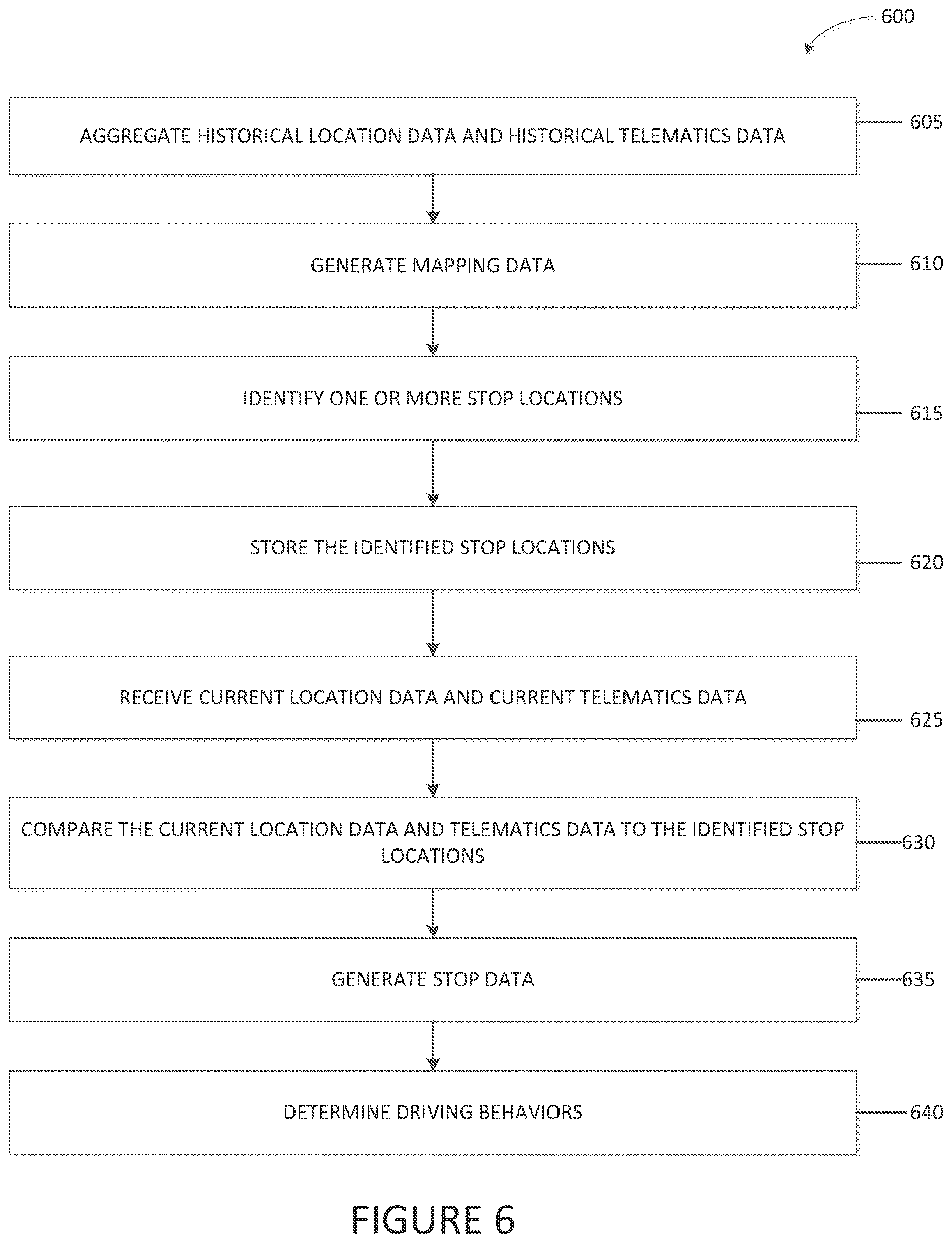 600

AGGREGATE HISTORICAL LOCATION DATA AND HISTORICAL TELEMATICS DATA

605

GENERATE MAPPING DATA

610

IDENTIFY ONE OR MORE STOP LOCATIONS

615

STORE THE IDENTIFIED STOP LOCATIONS

620

RECEIVE CURRENT LOCATION DATA AND CURRENT TELEMATICS DATA

625

COMPARE THE CURRENT LOCATION DATA AND TELEMATICS DATA TO THE IDENTIFIED STOP LOCATIONS

630

GENERATE STOP DATA

635

DETERMINE DRIVING BEHAVIORS

640

FIGURE 6